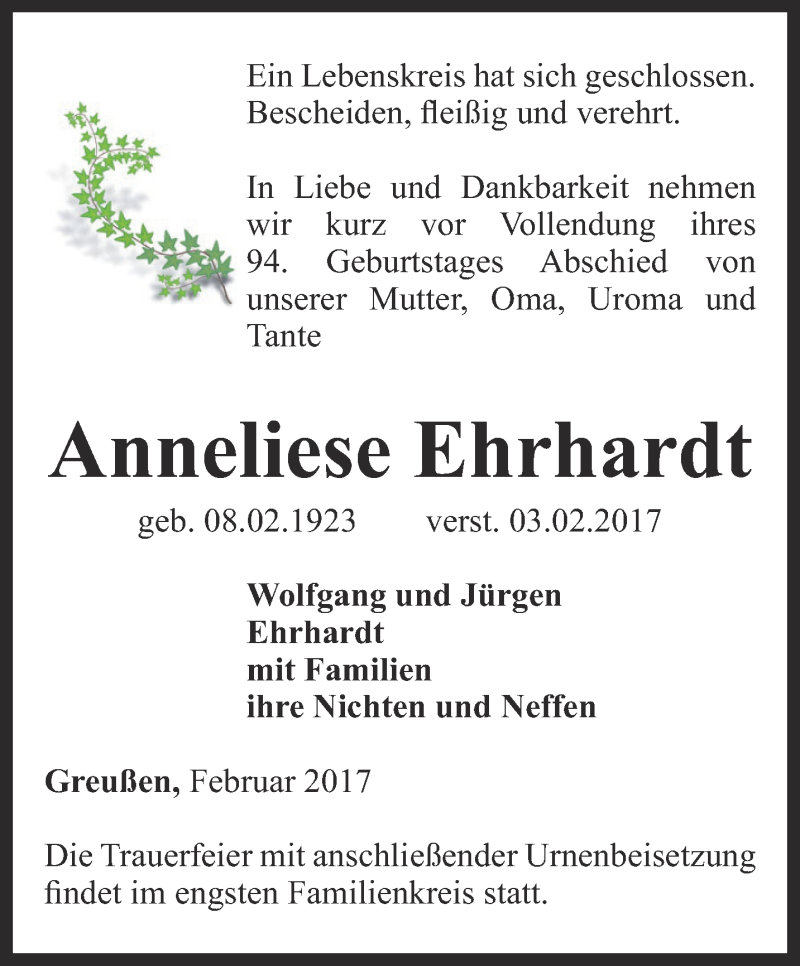 Ein Lebenskreis hat sich geschlossen.
Bescheiden, fleißig und verehrt.

In Liebe und Dankbarkeit nehmen wir kurz vor Vollendung ihres 94. Geburtstages Abschied von unserer Mutter, Oma, Uroma und Tante

Anneliese Ehrhardt

geb. 08.02.1923 verst. 03.02.2017

Wolfgang und Jürgen
Ehrhardt
mit Familien
ihre Nichten und Neffen

Greußen, Februar 2017

Die Trauerfeier mit anschließender Urnenbeisetzung findet im engsten Familienkreis statt.